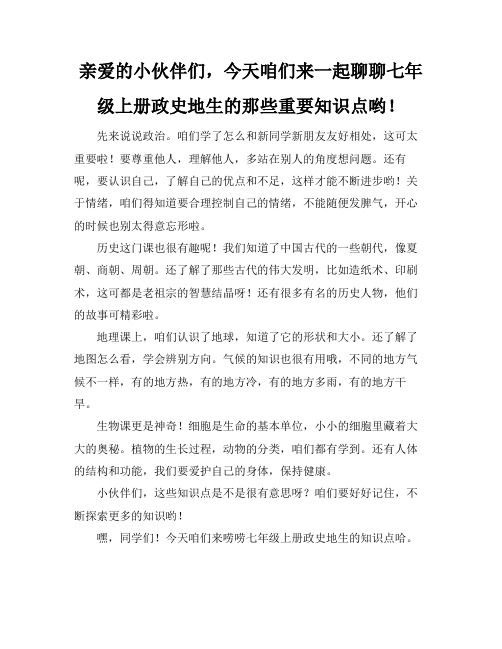 亲爱的小伙伴们，今天咱们来一起聊聊七年级上册政史地生的那些重要知识点哟！

先来说说政治。咱们学了怎么和新同学新朋友友好相处，这可太重要啦！要尊重他人，理解他人，多站在别人的角度想问题。还有呢，要认识自己，了解自己的优点和不足，这样才能不断进步哟！关于情绪，咱们得知道要合理控制自己的情绪，不能随便发脾气，开心的时候也别太得意忘形啦。

历史这门课也很有趣呢！我们知道了中国古代的一些朝代，像夏朝、商朝、周朝。还了解了那些古代的伟大发明，比如造纸术、印刷术，这可都是老祖宗的智慧结晶呀！还有很多有名的历史人物，他们的故事可精彩啦。

地理课上，咱们认识了地球，知道了它的形状和大小。还了解了地图怎么看，学会辨别方向。气候的知识也很有用哦，不同的地方气候不一样，有的地方热，有的地方冷，有的地方多雨，有的地方干旱。

生物课更是神奇！细胞是生命的基本单位，小小的细胞里藏着大大的奥秘。植物的生长过程，动物的分类，咱们都有学到。还有人体的结构和功能，我们要爱护自己的身体，保持健康。

小伙伴们，这些知识点是不是很有意思呀？咱们要好好记住，不断探索更多的知识哟！

嘿，同学们！今天咱们来唠唠七年级上册政史地生的知识点哈。